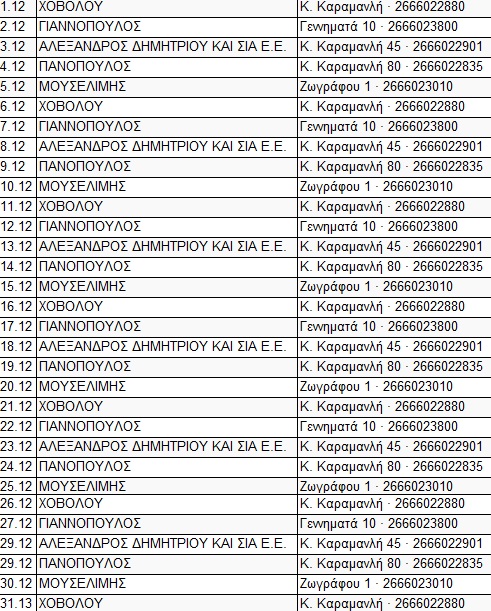 | | | |
|---|---|---|
| 1.12 | ΧΟΒΟΛΟΥ | Κ. Καραμανλή · 2666022880 |
| 2.12 | ΓΙΑΝΝΟΠΟΥΛΟΣ | Γενηματά 10 · 2666023800 |
| 3.12 | ΑΛΕΞΑΝΔΡΟΣ ΔΗΜΗΤΡΙΟΥ ΚΑΙ ΣΙΑ Ε.Ε. | Κ. Καραμανλή 45 · 2666022901 |
| 4.12 | ΠΑΝΟΠΟΥΛΟΣ | Κ. Καραμανλή 80 · 2666022835 |
| 5.12 | ΜΟΥΣΕΛΙΜΗΣ | Ζωγράφου 1 · 2666023010 |
| 6.12 | ΧΟΒΟΛΟΥ | Κ. Καραμανλή · 2666022880 |
| 7.12 | ΓΙΑΝΝΟΠΟΥΛΟΣ | Γενηματά 10 · 2666023800 |
| 8.12 | ΑΛΕΞΑΝΔΡΟΣ ΔΗΜΗΤΡΙΟΥ ΚΑΙ ΣΙΑ Ε.Ε. | Κ. Καραμανλή 45 · 2666022901 |
| 9.12 | ΠΑΝΟΠΟΥΛΟΣ | Κ. Καραμανλή 80 · 2666022835 |
| 10.12 | ΜΟΥΣΕΛΙΜΗΣ | Ζωγράφου 1 · 2666023010 |
| 11.12 | ΧΟΒΟΛΟΥ | Κ. Καραμανλή · 2666022880 |
| 12.12 | ΓΙΑΝΝΟΠΟΥΛΟΣ | Γενηματά 10 · 2666023800 |
| 13.12 | ΑΛΕΞΑΝΔΡΟΣ ΔΗΜΗΤΡΙΟΥ ΚΑΙ ΣΙΑ Ε.Ε. | Κ. Καραμανλή 45 · 2666022901 |
| 14.12 | ΠΑΝΟΠΟΥΛΟΣ | Κ. Καραμανλή 80 · 2666022835 |
| 15.12 | ΜΟΥΣΕΛΙΜΗΣ | Ζωγράφου 1 · 2666023010 |
| 16.12 | ΧΟΒΟΛΟΥ | Κ. Καραμανλή · 2666022880 |
| 17.12 | ΓΙΑΝΝΟΠΟΥΛΟΣ | Γενηματά 10 · 2666023800 |
| 18.12 | ΑΛΕΞΑΝΔΡΟΣ ΔΗΜΗΤΡΙΟΥ ΚΑΙ ΣΙΑ Ε.Ε. | Κ. Καραμανλή 45 · 2666022901 |
| 19.12 | ΠΑΝΟΠΟΥΛΟΣ | Κ. Καραμανλή 80 · 2666022835 |
| 20.12 | ΜΟΥΣΕΛΙΜΗΣ | Ζωγράφου 1 · 2666023010 |
| 21.12 | ΧΟΒΟΛΟΥ | Κ. Καραμανλή · 2666022880 |
| 22.12 | ΓΙΑΝΝΟΠΟΥΛΟΣ | Γενηματά 10 · 2666023800 |
| 23.12 | ΑΛΕΞΑΝΔΡΟΣ ΔΗΜΗΤΡΙΟΥ ΚΑΙ ΣΙΑ Ε.Ε. | Κ. Καραμανλή 45 · 2666022901 |
| 24.12 | ΠΑΝΟΠΟΥΛΟΣ | Κ. Καραμανλή 80 · 2666022835 |
| 25.12 | ΜΟΥΣΕΛΙΜΗΣ | Ζωγράφου 1 · 2666023010 |
| 26.12 | ΧΟΒΟΛΟΥ | Κ. Καραμανλή · 2666022880 |
| 27.12 | ΓΙΑΝΝΟΠΟΥΛΟΣ | Γενηματά 10 · 2666023800 |
| 29.12 | ΑΛΕΞΑΝΔΡΟΣ ΔΗΜΗΤΡΙΟΥ ΚΑΙ ΣΙΑ Ε.Ε. | Κ. Καραμανλή 45 · 2666022901 |
| 29.12 | ΠΑΝΟΠΟΥΛΟΣ | Κ. Καραμανλή 80 · 2666022835 |
| 30.12 | ΜΟΥΣΕΛΙΜΗΣ | Ζωγράφου 1 · 2666023010 |
| 31.13 | ΧΟΒΟΛΟΥ | Κ. Καραμανλή · 2666022880 |